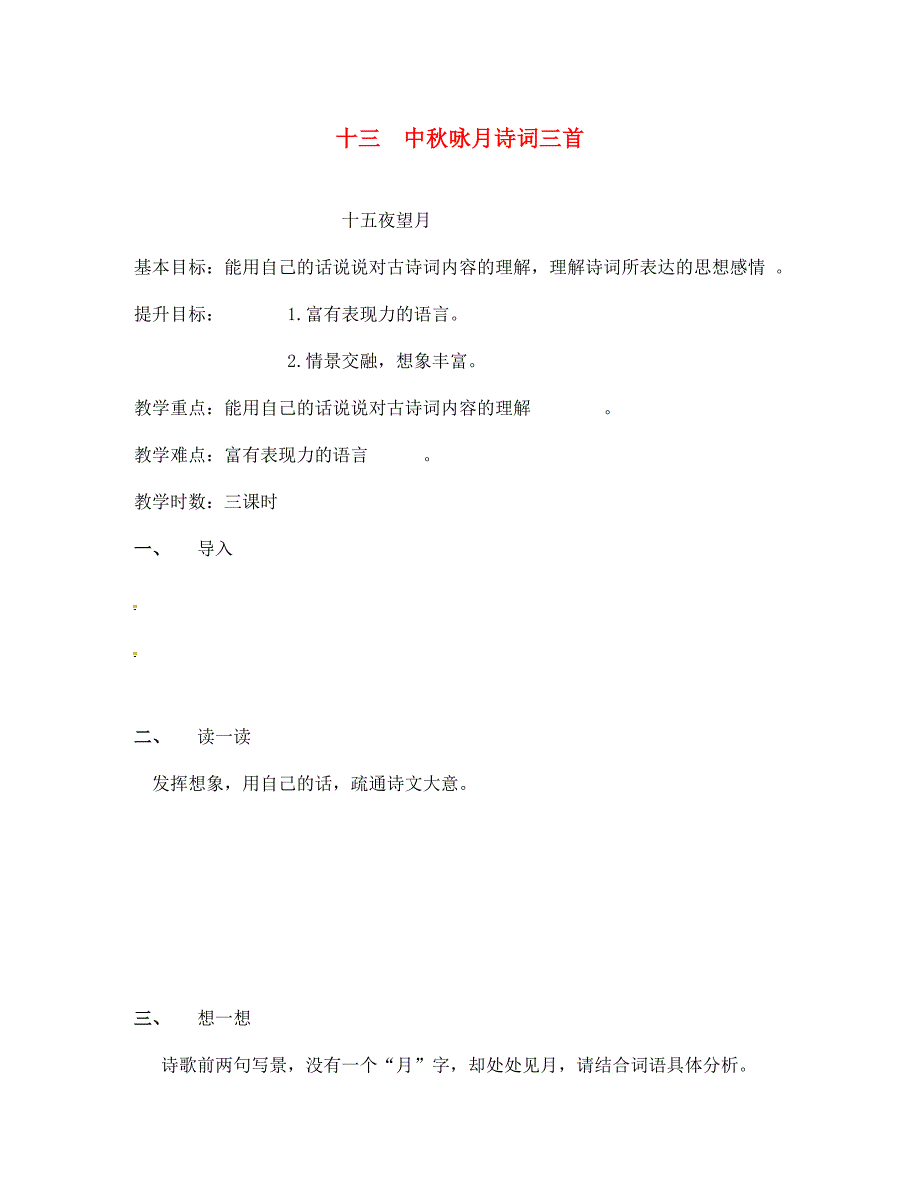 十三　中秋咏月诗词三首

十五夜望月

基本目标：能用自己的话说说对古诗词内容的理解，理解诗词所表达的思想感情 。

提升目标：　　1.富有表现力的语言。

2.情景交融，想象丰富。

教学重点：能用自己的话说说对古诗词内容的理解　　。

教学难点：富有表现力的语言　　。

教学时数：三课时

一、　导入

二、　读一读

发挥想象，用自己的话，疏通诗文大意。

三、　想一想

诗歌前两句写景，没有一个“月”字，却处处见月，请结合词语具体分析。